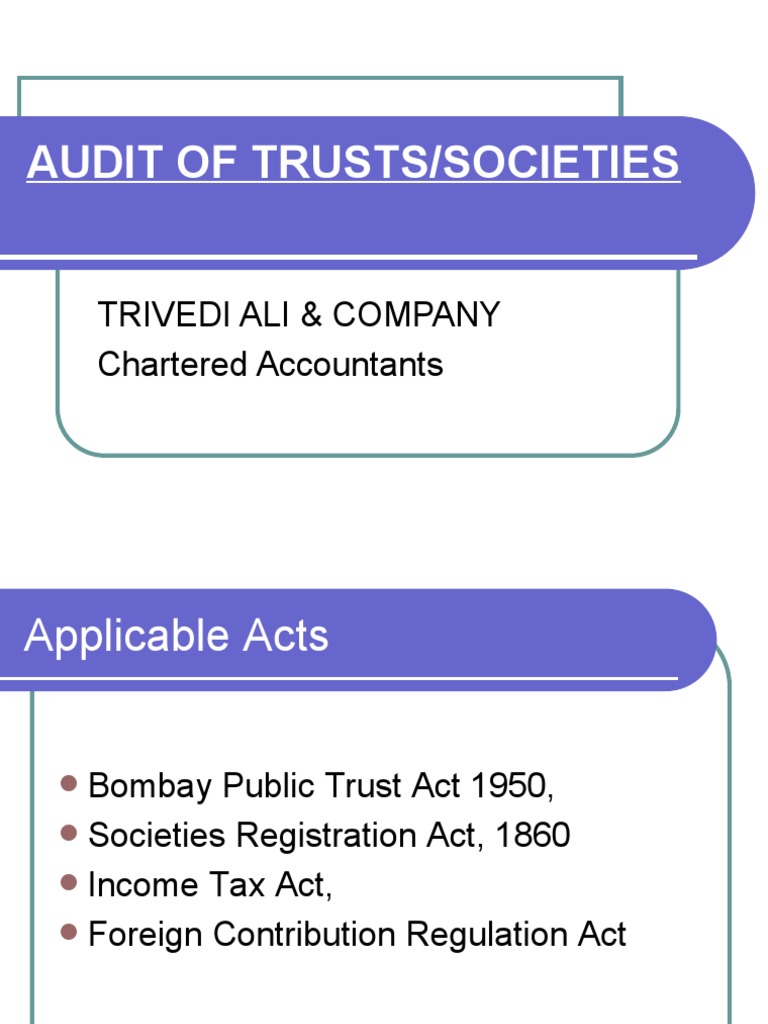 AUDIT OF TRUSTS/SOCIETIES

TRIVEDI ALI & COMPANY
Chartered Accountants

Applicable Acts

- Bombay Public Trust Act 1950,
- Societies Registration Act, 1860
- Income Tax Act,
- Foreign Contribution Regulation Act